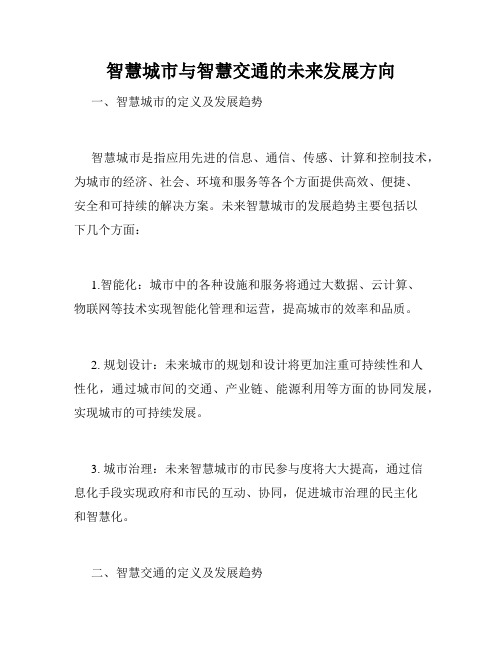 智慧城市与智慧交通的未来发展方向

一、智慧城市的定义及发展趋势

智慧城市是指应用先进的信息、通信、传感、计算和控制技术，为城市的经济、社会、环境和服务等各个方面提供高效、便捷、安全和可持续的解决方案。未来智慧城市的发展趋势主要包括以下几个方面：

1.智能化：城市中的各种设施和服务将通过大数据、云计算、物联网等技术实现智能化管理和运营，提高城市的效率和品质。

2. 规划设计：未来城市的规划和设计将更加注重可持续性和人性化，通过城市间的交通、产业链、能源利用等方面的协同发展，实现城市的可持续发展。

3. 城市治理：未来智慧城市的市民参与度将大大提高，通过信息化手段实现政府和市民的互动、协同，促进城市治理的民主化和智慧化。

二、智慧交通的定义及发展趋势